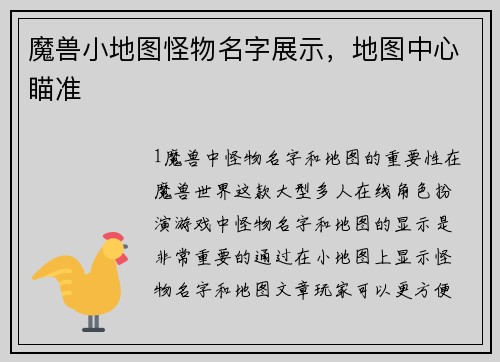 魔兽小地图怪物名字展示，地图中心瞄准

1魔兽中怪物名字和地图的重要性在魔兽世界这款大型多人在线角色扮演游戏中怪物名字和地图的显示是非常重要的通过在小地图上显示怪物名字和地图文章玩家可以更方便